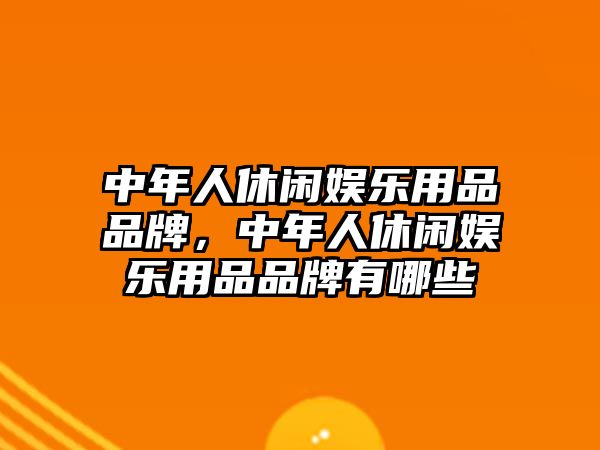 中年人休闲娱乐用品品牌，中年人休闲娱乐用品品牌有哪些